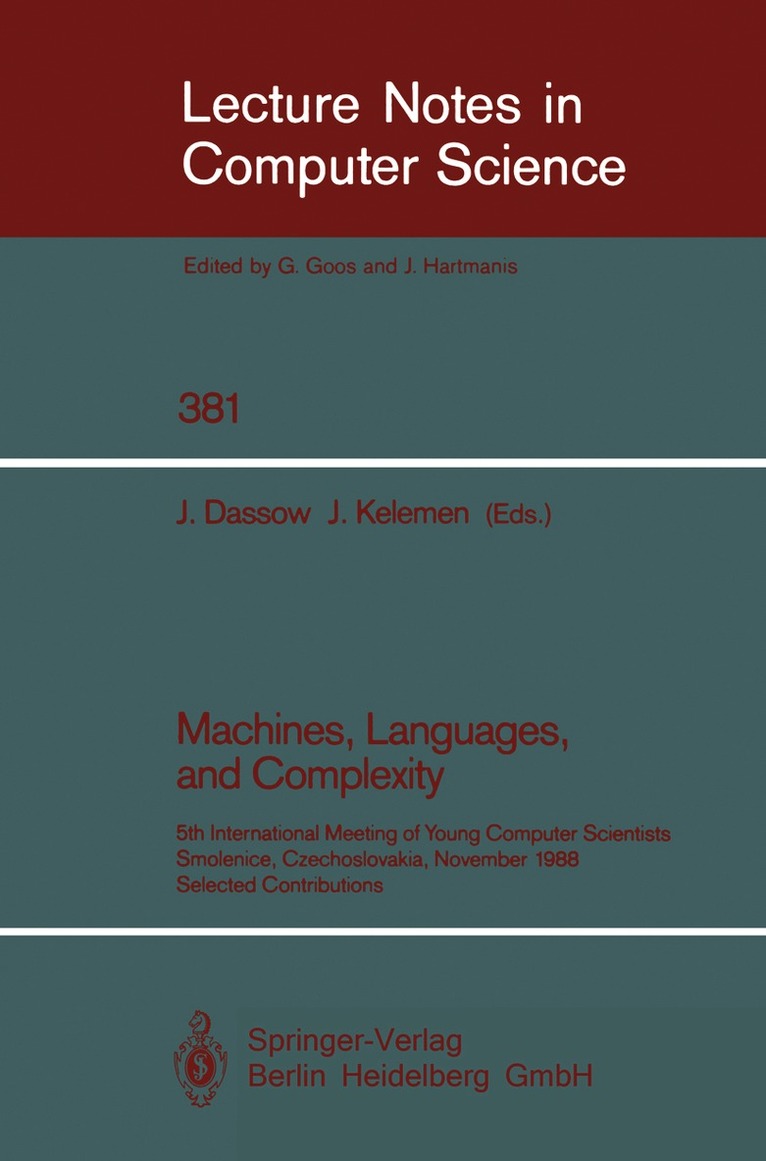 Lecture Notes in Computer Science

Edited by G. Goos and J. Hartmanis

381

J. Dassow J. Kelemen (Eds.)

Machines, Languages, and Complexity

5th International Meeting of Young Computer Scientists
Smolenice, Czechoslovakia, November 1988
Selected Contributions

Springer-Verlag
Berlin Heidelberg GmbH